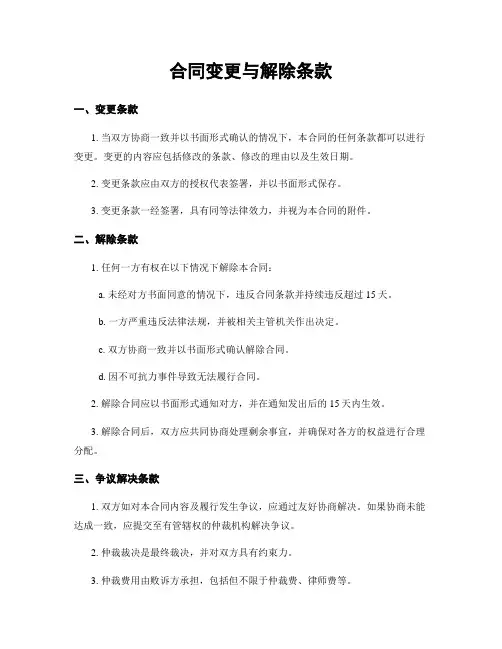 合同变更与解除条款

一、变更条款

1. 当双方协商一致并以书面形式确认的情况下，本合同的任何条款都可以进行变更。变更的内容应包括修改的条款、修改的理由以及生效日期。

2. 变更条款应由双方的授权代表签署，并以书面形式保存。

3. 变更条款一经签署，具有同等法律效力，并视为本合同的附件。

二、解除条款

1. 任何一方有权在以下情况下解除本合同：

a. 未经对方书面同意的情况下，违反合同条款并持续违反超过 15 天。

b. 一方严重违反法律法规，并被相关主管机关作出决定。

c. 双方协商一致并以书面形式确认解除合同。

d. 因不可抗力事件导致无法履行合同。

2. 解除合同应以书面形式通知对方，并在通知发出后的 15 天内生效。

3. 解除合同后，双方应共同协商处理剩余事宜，并确保对各方的权益进行合理分配。

三、争议解决条款

1. 双方如对本合同内容及履行发生争议，应通过友好协商解决。如果协商未能达成一致，应提交至有管辖权的仲裁机构解决争议。

2. 仲裁裁决是最终裁决，并对双方具有约束力。

3. 仲裁费用由败诉方承担，包括但不限于仲裁费、律师费等。